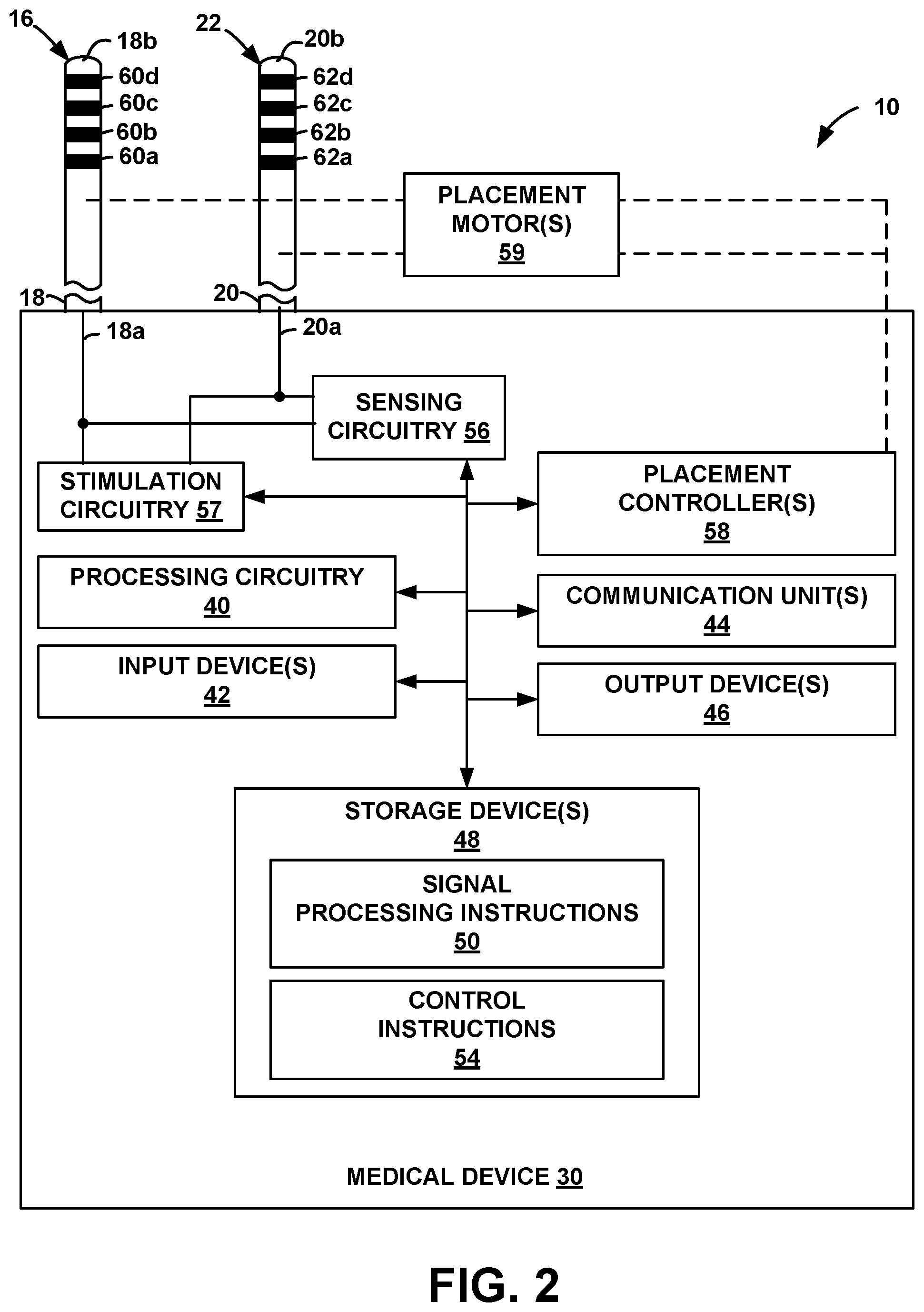 16
18b
60d
60c
60b
60a
22
20b
62d
62c
62b
62a
10

PLACEMENT MOTOR(S) 59

18
20
18a
20a

SENSING CIRCUITRY 56

STIMULATION CIRCUITRY 57

PLACEMENT CONTROLLER(S) 58

PROCESSING CIRCUITRY 40

COMMUNICATION UNIT(S) 44

INPUT DEVICE(S) 42

OUTPUT DEVICE(S) 46

STORAGE DEVICE(S) 48

SIGNAL PROCESSING INSTRUCTIONS 50

CONTROL INSTRUCTIONS 54

MEDICAL DEVICE 30

FIG. 2